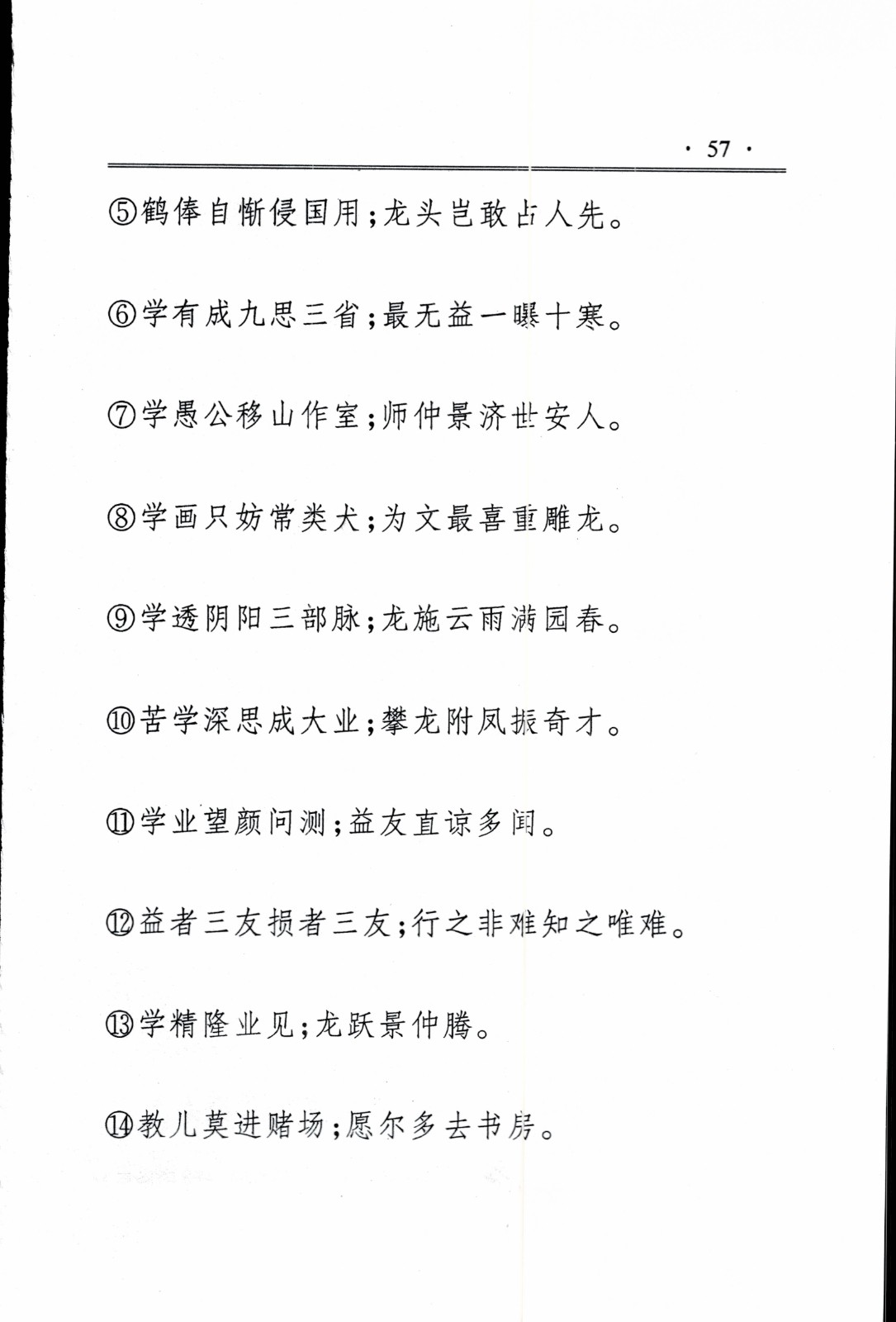 · 57 ·

⑤鹤俸自惭侵国用；龙头岂敢占人先。

⑥学有成九思三省；最无益一曝十寒。

⑦学愚公移山作室；师仲景济世安人。

⑧学画只妨常类犬；为文最喜重雕龙。

⑨学透阴阳三部脉；龙施云雨满园春。

⑩苦学深思成大业；攀龙附凤振奇才。

⑪学业望颜问测；益友直谅多闻。

⑫益者三友损者三友；行之非难知之唯难。

⑬学精隆业见；龙跃景仲腾。

⑭教儿莫进赌场；愿尔多去书房。